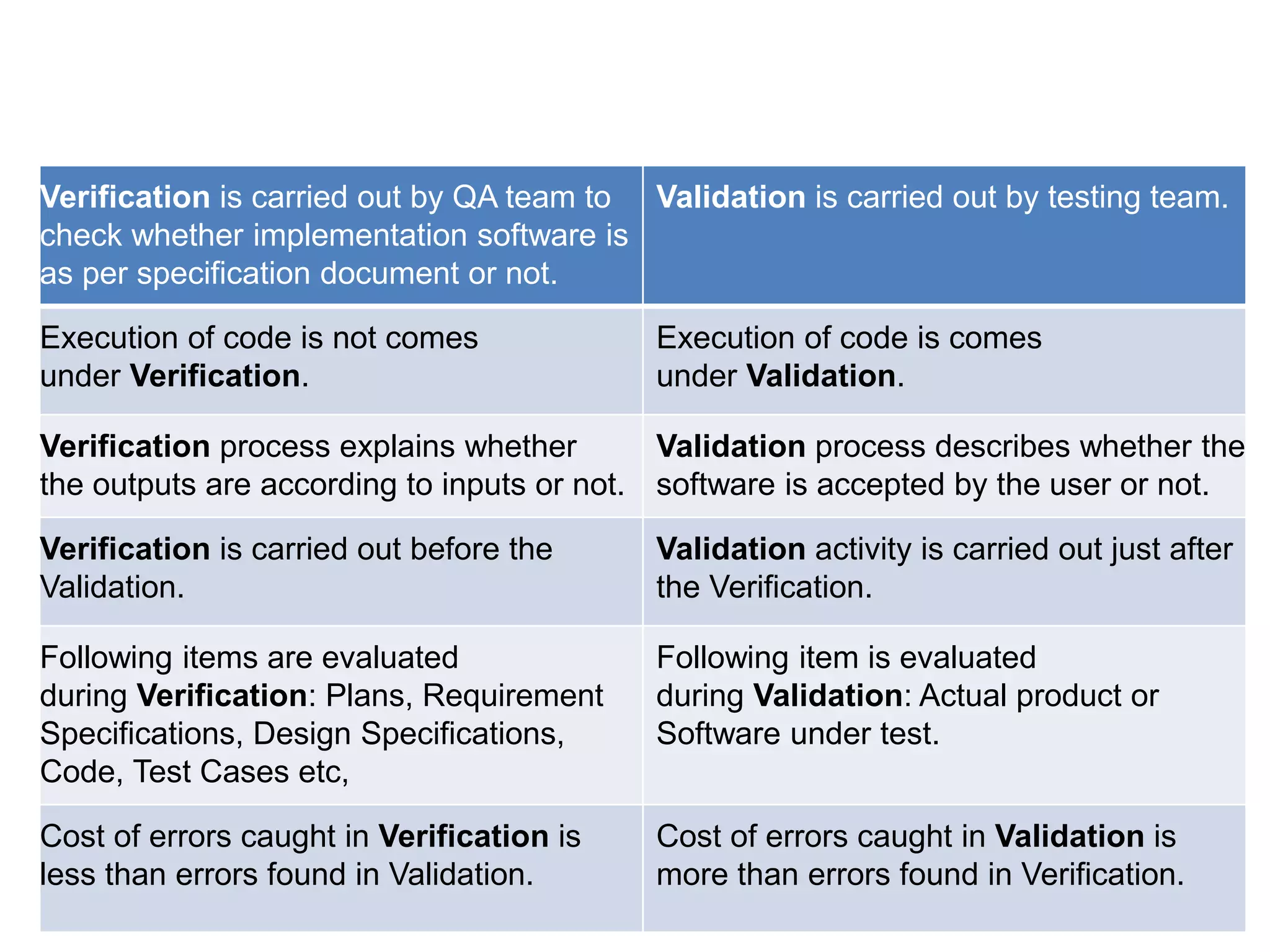 | Verification is carried out by QA team to check whether implementation software is as per specification document or not. | Validation is carried out by testing team. |
|---|---|
| Execution of code is not comes under Verification. | Execution of code is comes under Validation. |
| Verification process explains whether the outputs are according to inputs or not. | Validation process describes whether the software is accepted by the user or not. |
| Verification is carried out before the Validation. | Validation activity is carried out just after the Verification. |
| Following items are evaluated during Verification: Plans, Requirement Specifications, Design Specifications, Code, Test Cases etc, | Following item is evaluated during Validation: Actual product or Software under test. |
| Cost of errors caught in Verification is less than errors found in Validation. | Cost of errors caught in Validation is more than errors found in Verification. |